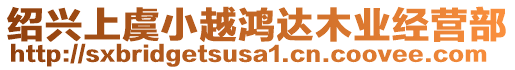 绍兴上虞小越鸿达木业经营部
http://sxbridgetsusa1.cn.coovee.com